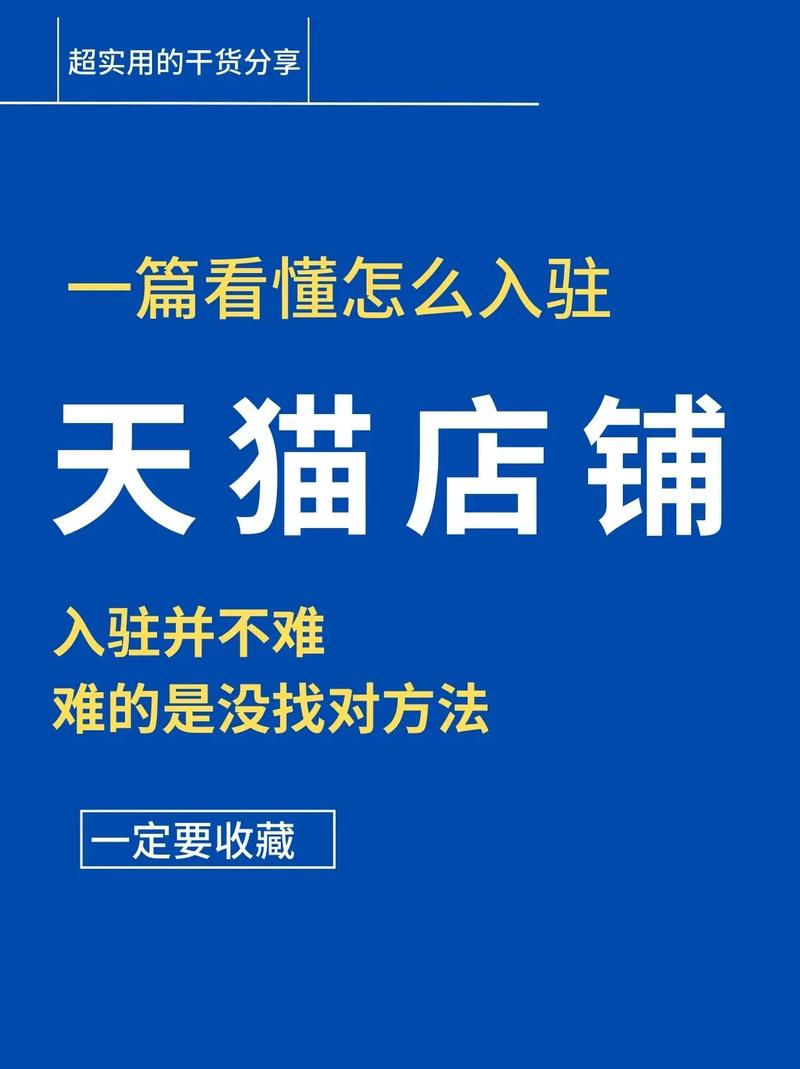 超实用的干货分享

一篇看懂怎么入驻

天猫店铺

入驻并不难
难的是没找对方法

一定要收藏